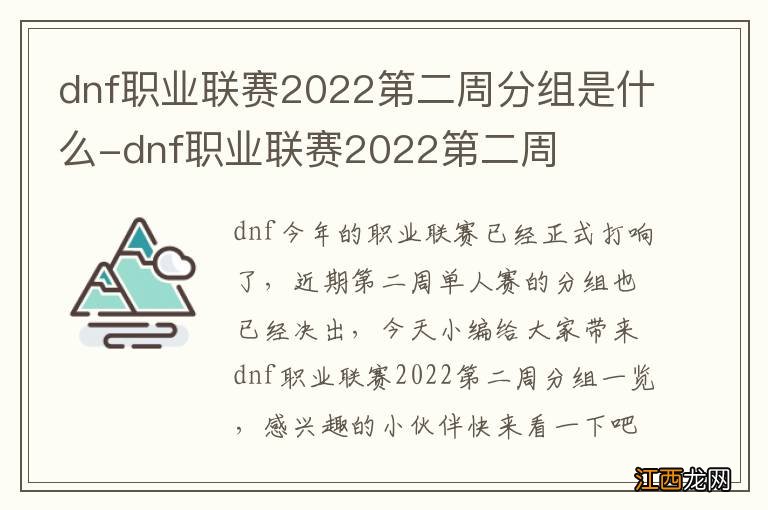 dnf职业联赛2022第二周分组是什么-dnf职业联赛2022第二周

dnf今年的职业联赛已经正式打响了，近期第二周单人赛的分组也已经决出，今天小编给大家带来dnf职业联赛2022第二周分组一览，感兴趣的小伙伴快来看一下吧

江西龙网